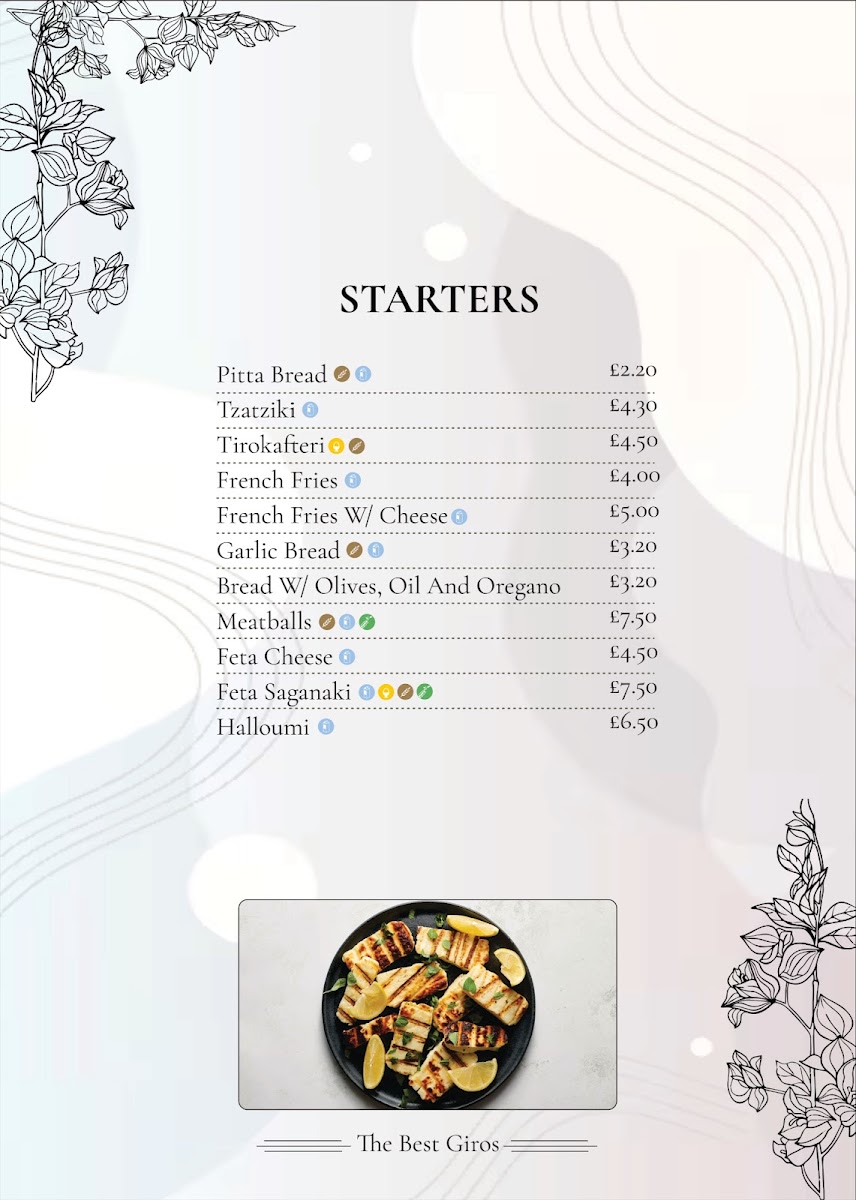 STARTERS

| | |
|---|---|
| Pitta Bread | £2.20 |
| Tzatziki | £4.30 |
| Tirokafteri | £4.50 |
| French Fries | £4.00 |
| French Fries W/ Cheese | £5.00 |
| Garlic Bread | £3.20 |
| Bread W/ Olives, Oil And Oregano | £3.20 |
| Meatballs | £7.50 |
| Feta Cheese | £4.50 |
| Feta Saganaki | £7.50 |
| Halloumi | £6.50 |

The Best Giros